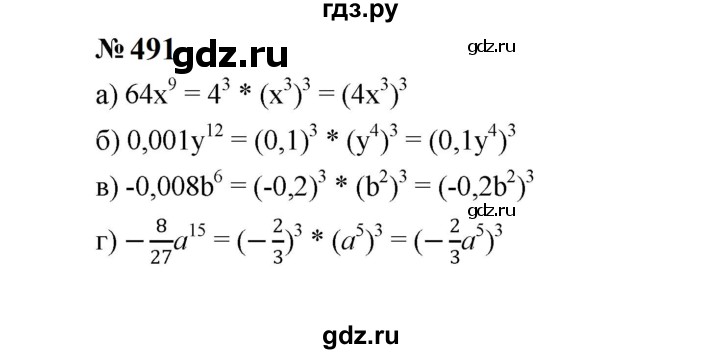 гдз.ру

№ 491 gdz.ru

gdz.ru

а) $64x^9 = 4^3 * (x^3)^3 = (4x^3)^3$

б) $0,001y^{12} = (0,1)^3 * (y^4)^3 = (0,1y^4)^3$

в) $-0,008b^6 = (-0,2)^3 * (b^2)^3 = (-0,2b^2)^3$

gdz.ru

г) $-\frac{8}{27}a^{15} = (-\frac{2}{3})^3 * (a^5)^3 = (-\frac{2}{3}a^5)^3$

gdz.ru